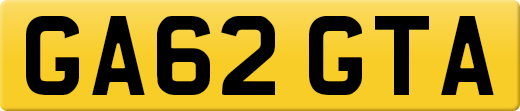 GA62 GTA